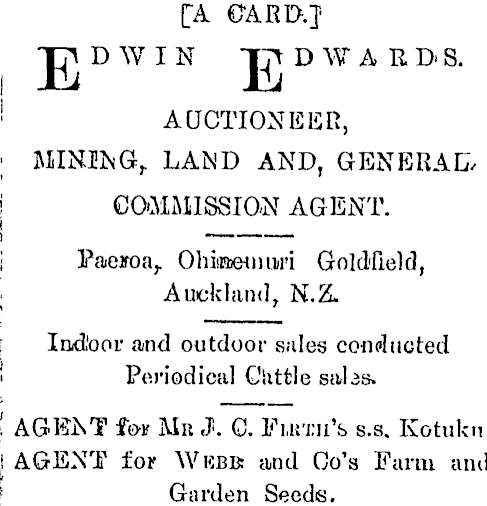 [A CARD.]

EDWIN EDWARDS.

AUCTIONEER,

MINING, LAND AND, GENERAL

COMMISSION AGENT.

Paeroa, Ohinemuri Goldfield,
Auckland, N.Z.

Indoor and outdoor sales conducted
Periodical Cattle sales.

AGENT for Mr J. C. Firth's s.s. Kotuku
AGENT for Webb and Co's Farm and
Garden Seeds.